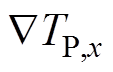 $\nabla T_{\mathrm{P},x}$